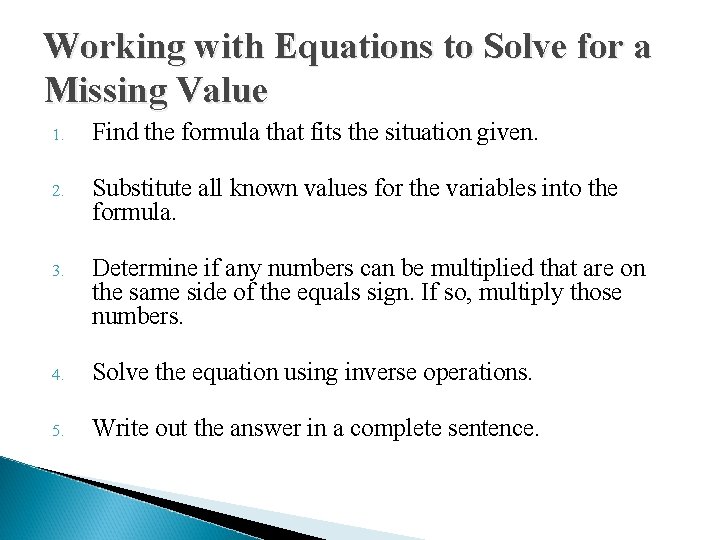 Working with Equations to Solve for a Missing Value

1. Find the formula that fits the situation given.

2. Substitute all known values for the variables into the formula.

3. Determine if any numbers can be multiplied that are on the same side of the equals sign. If so, multiply those numbers.

4. Solve the equation using inverse operations.

5. Write out the answer in a complete sentence.